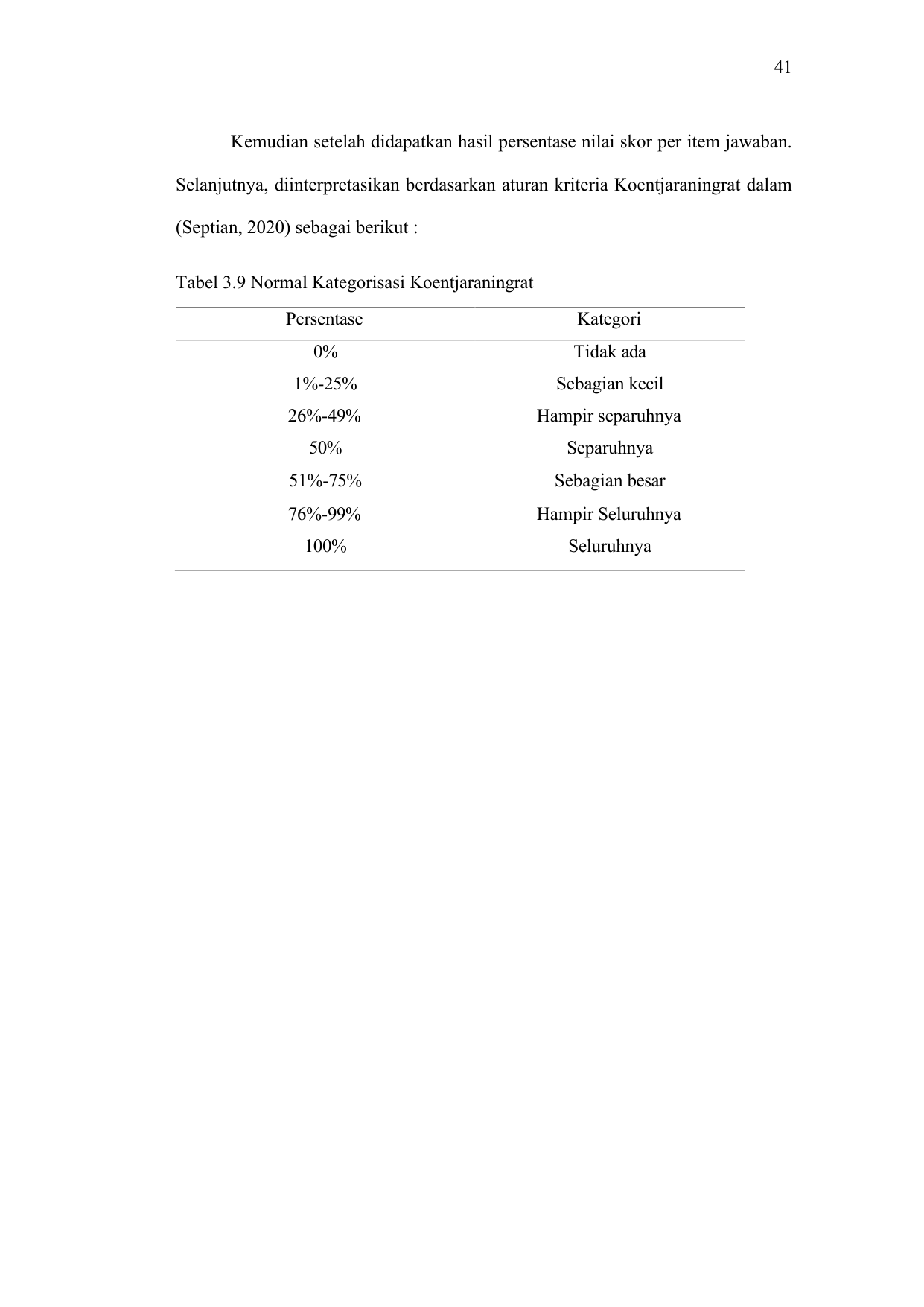 41

Kemudian setelah didapatkan hasil persentase nilai skor per item jawaban. Selanjutnya, diinterpretasikan berdasarkan aturan kriteria Koentjaraningrat dalam (Septian, 2020) sebagai berikut :

Tabel 3.9 Normal Kategorisasi Koentjaraningrat

| Persentase | Kategori |
|---|---|
| 0% | Tidak ada |
| 1%-25% | Sebagian kecil |
| 26%-49% | Hampir separuhnya |
| 50% | Separuhnya |
| 51%-75% | Sebagian besar |
| 76%-99% | Hampir Seluruhnya |
| 100% | Seluruhnya |